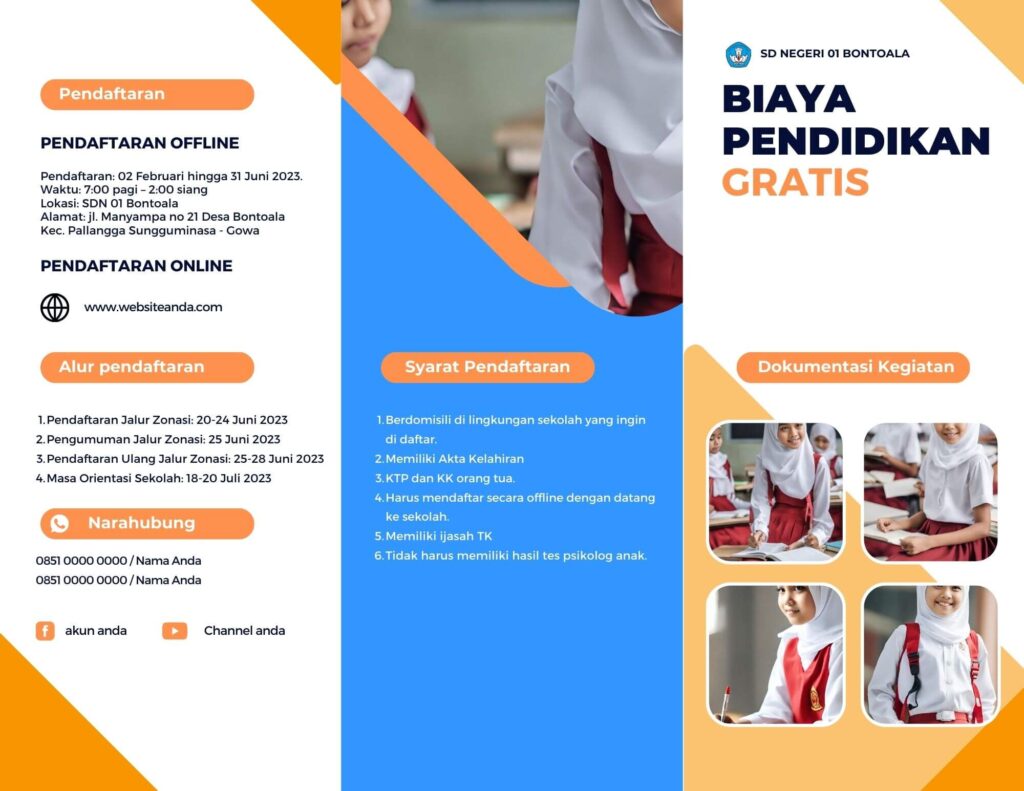 Pendaftaran

PENDAFTARAN OFFLINE

Pendaftaran: 02 Februari hingga 31 Juni 2023.
Waktu: 7:00 pagi – 2:00 siang
Lokasi: SDN 01 Bontoala
Alamat: jl. Manyampa no 21 Desa Bontoala
Kec. Pallangga Sungguminasa - Gowa

PENDAFTARAN ONLINE

www.websiteanda.com

Alur pendaftaran

1. Pendaftaran Jalur Zonasi: 20-24 Juni 2023
2. Pengumuman Jalur Zonasi: 25 Juni 2023
3. Pendaftaran Ulang Jalur Zonasi: 25-28 Juni 2023
4. Masa Orientasi Sekolah: 18-20 Juli 2023

Narahubung

0851 0000 0000 / Nama Anda
0851 0000 0000 / Nama Anda

akun anda

Channel anda

Syarat Pendaftaran

1. Berdomisili di lingkungan sekolah yang ingin di daftar.
2. Memiliki Akta Kelahiran
3. KTP dan KK orang tua.
4. Harus mendaftar secara offline dengan datang ke sekolah.
5. Memiliki ijasah TK
6. Tidak harus memiliki hasil tes psikolog anak.

SD NEGERI 01 BONTOALA

BIAYA PENDIDIKAN GRATIS

Dokumentasi Kegiatan